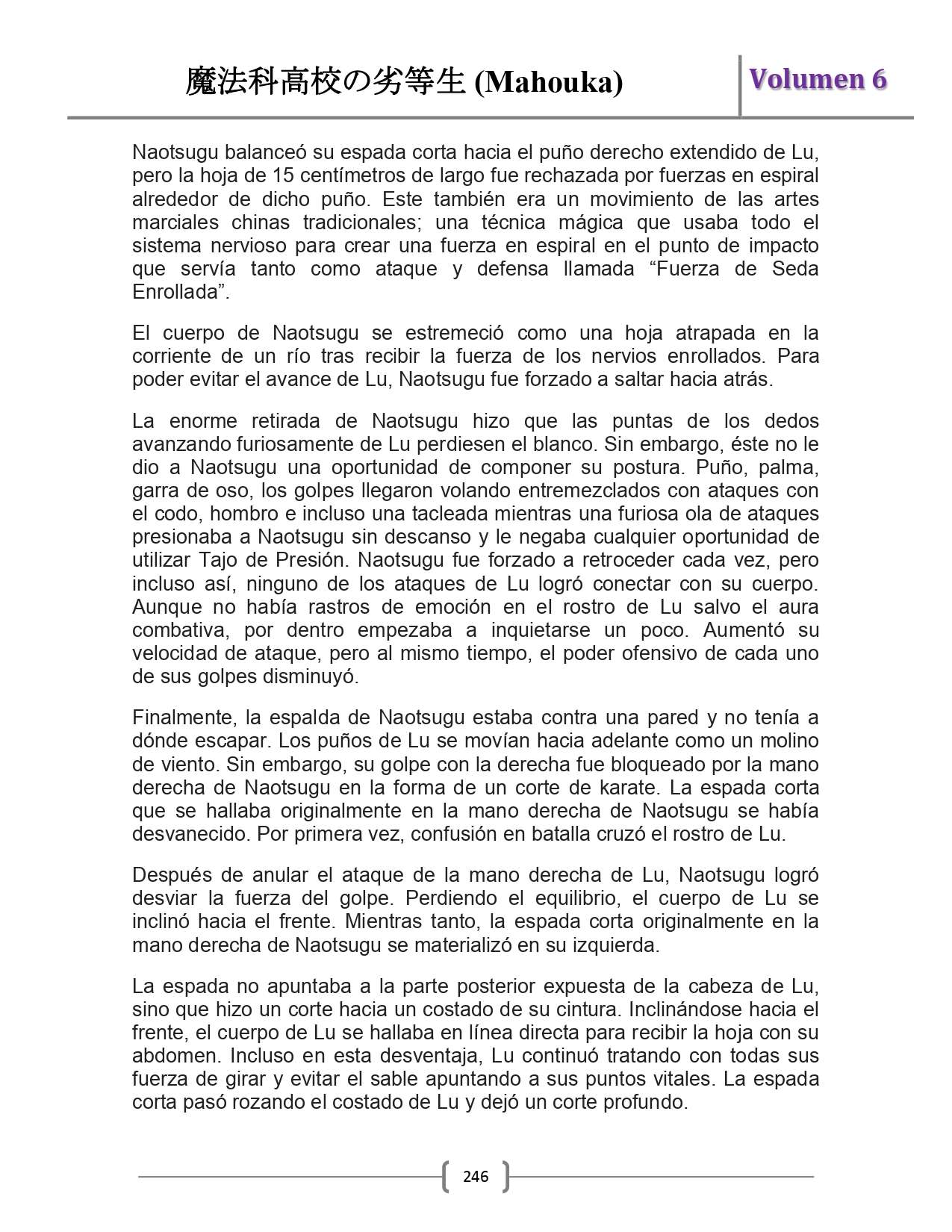 魔法科高校の劣等生 (Mahouka)

Volumen 6

Naotsugu balanceó su espada corta hacia el puño derecho extendido de Lu, pero la hoja de 15 centímetros de largo fue rechazada por fuerzas en espiral alrededor de dicho puño. Este también era un movimiento de las artes marciales chinas tradicionales; una técnica mágica que usaba todo el sistema nervioso para crear una fuerza en espiral en el punto de impacto que servía tanto como ataque y defensa llamada “Fuerza de Seda Enrollada”.

El cuerpo de Naotsugu se estremeció como una hoja atrapada en la corriente de un río tras recibir la fuerza de los nervios enrollados. Para poder evitar el avance de Lu, Naotsugu fue forzado a saltar hacia atrás.

La enorme retirada de Naotsugu hizo que las puntas de los dedos avanzando furiosamente de Lu perdiesen el blanco. Sin embargo, éste no le dio a Naotsugu una oportunidad de componer su postura. Puño, palma, garra de oso, los golpes llegaron volando entremezclados con ataques con el codo, hombro e incluso una tacleada mientras una furiosa ola de ataques presionaba a Naotsugu sin descanso y le negaba cualquier oportunidad de utilizar Tajo de Presión. Naotsugu fue forzado a retroceder cada vez, pero incluso así, ninguno de los ataques de Lu logró conectar con su cuerpo. Aunque no había rastros de emoción en el rostro de Lu salvo el aura combativa, por dentro empezaba a inquietarse un poco. Aumentó su velocidad de ataque, pero al mismo tiempo, el poder ofensivo de cada uno de sus golpes disminuyó.

Finalmente, la espalda de Naotsugu estaba contra una pared y no tenía a dónde escapar. Los puños de Lu se movían hacia adelante como un molino de viento. Sin embargo, su golpe con la derecha fue bloqueado por la mano derecha de Naotsugu en la forma de un corte de karate. La espada corta que se hallaba originalmente en la mano derecha de Naotsugu se había desvanecido. Por primera vez, confusión en batalla cruzó el rostro de Lu.

Después de anular el ataque de la mano derecha de Lu, Naotsugu logró desviar la fuerza del golpe. Perdiendo el equilibrio, el cuerpo de Lu se inclinó hacia el frente. Mientras tanto, la espada corta originalmente en la mano derecha de Naotsugu se materializó en su izquierda.

La espada no apuntaba a la parte posterior expuesta de la cabeza de Lu, sino que hizo un corte hacia un costado de su cintura. Inclinándose hacia el frente, el cuerpo de Lu se hallaba en línea directa para recibir la hoja con su abdomen. Incluso en esta desventaja, Lu continuó tratando con todas sus fuerza de girar y evitar el sable apuntando a sus puntos vitales. La espada corta pasó rozando el costado de Lu y dejó un corte profundo.

246